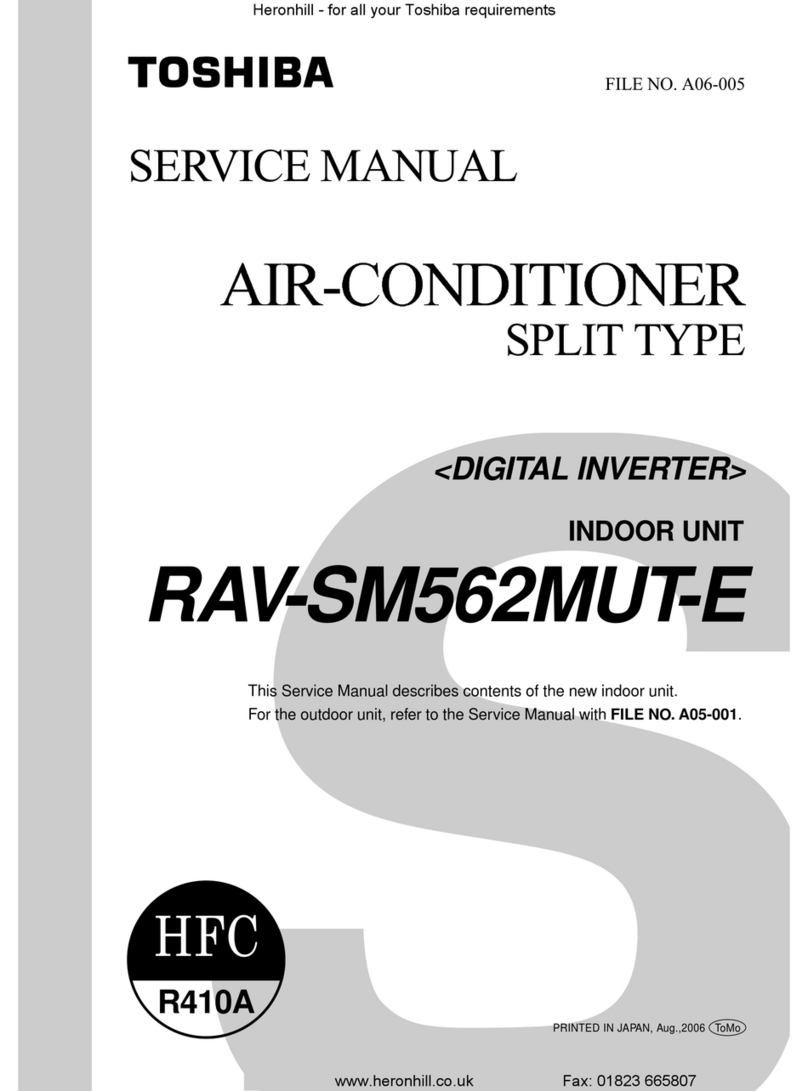 Heronhill - for all your Toshiba requirements

TOSHIBA

FILE NO. A06-005

SERVICE MANUAL

AIR-CONDITIONER
SPLIT TYPE

<DIGITAL INVERTER>

INDOOR UNIT

RAV-SM562MUT-E

This Service Manual describes contents of the new indoor unit.
For the outdoor unit, refer to the Service Manual with FILE NO. A05-001.

HFC

R410A

PRINTED IN JAPAN, Aug.,2006 ToMo

www.heronhill.co.uk

Fax: 01823 665807